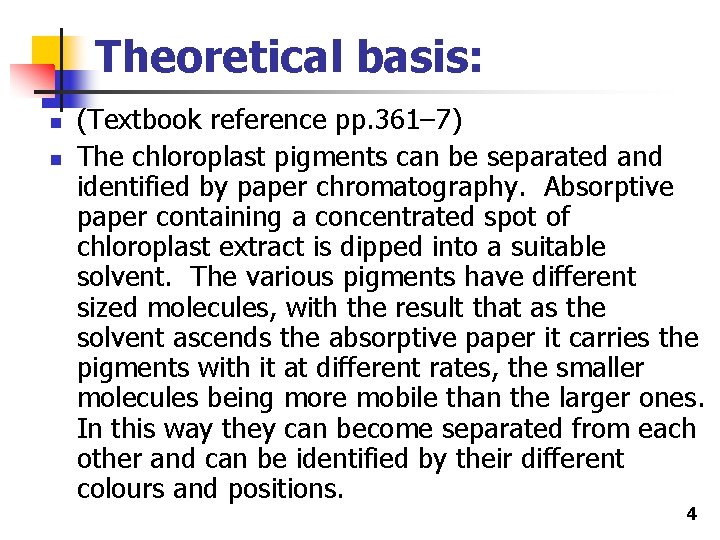 Theoretical basis:

(Textbook reference pp.361–7)

The chloroplast pigments can be separated and identified by paper chromatography. Absorptive paper containing a concentrated spot of chloroplast extract is dipped into a suitable solvent. The various pigments have different sized molecules, with the result that as the solvent ascends the absorptive paper it carries the pigments with it at different rates, the smaller molecules being more mobile than the larger ones. In this way they can become separated from each other and can be identified by their different colours and positions.

4